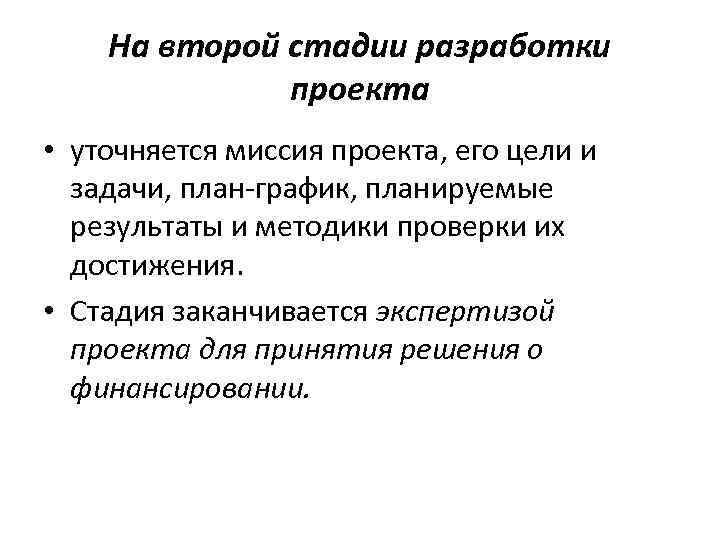 На второй стадии разработки проекта

• уточняется миссия проекта, его цели и задачи, план-график, планируемые результаты и методики проверки их достижения.
• Стадия заканчивается экспертизой проекта для принятия решения о финансировании.